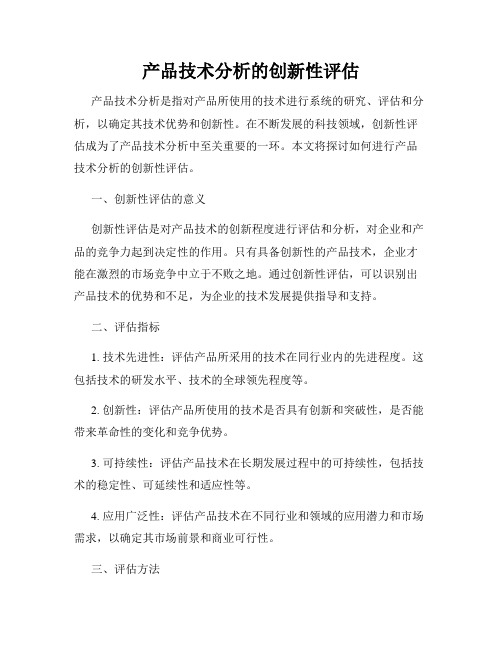 产品技术分析的创新性评估

产品技术分析是指对产品所使用的技术进行系统的研究、评估和分析，以确定其技术优势和创新性。在不断发展的科技领域，创新性评估成为了产品技术分析中至关重要的一环。本文将探讨如何进行产品技术分析的创新性评估。

一、创新性评估的意义

创新性评估是对产品技术的创新程度进行评估和分析，对企业和产品的竞争力起到决定性的作用。只有具备创新性的产品技术，企业才能在激烈的市场竞争中立于不败之地。通过创新性评估，可以识别出产品技术的优势和不足，为企业的技术发展提供指导和支持。

二、评估指标

1. 技术先进性：评估产品所采用的技术在同行业内的先进程度。这包括技术的研发水平、技术的全球领先程度等。

2. 创新性：评估产品所使用的技术是否具有创新和突破性，是否能带来革命性的变化和竞争优势。

3. 可持续性：评估产品技术在长期发展过程中的可持续性，包括技术的稳定性、可延续性和适应性等。

4. 应用广泛性：评估产品技术在不同行业和领域的应用潜力和市场需求，以确定其市场前景和商业可行性。

三、评估方法